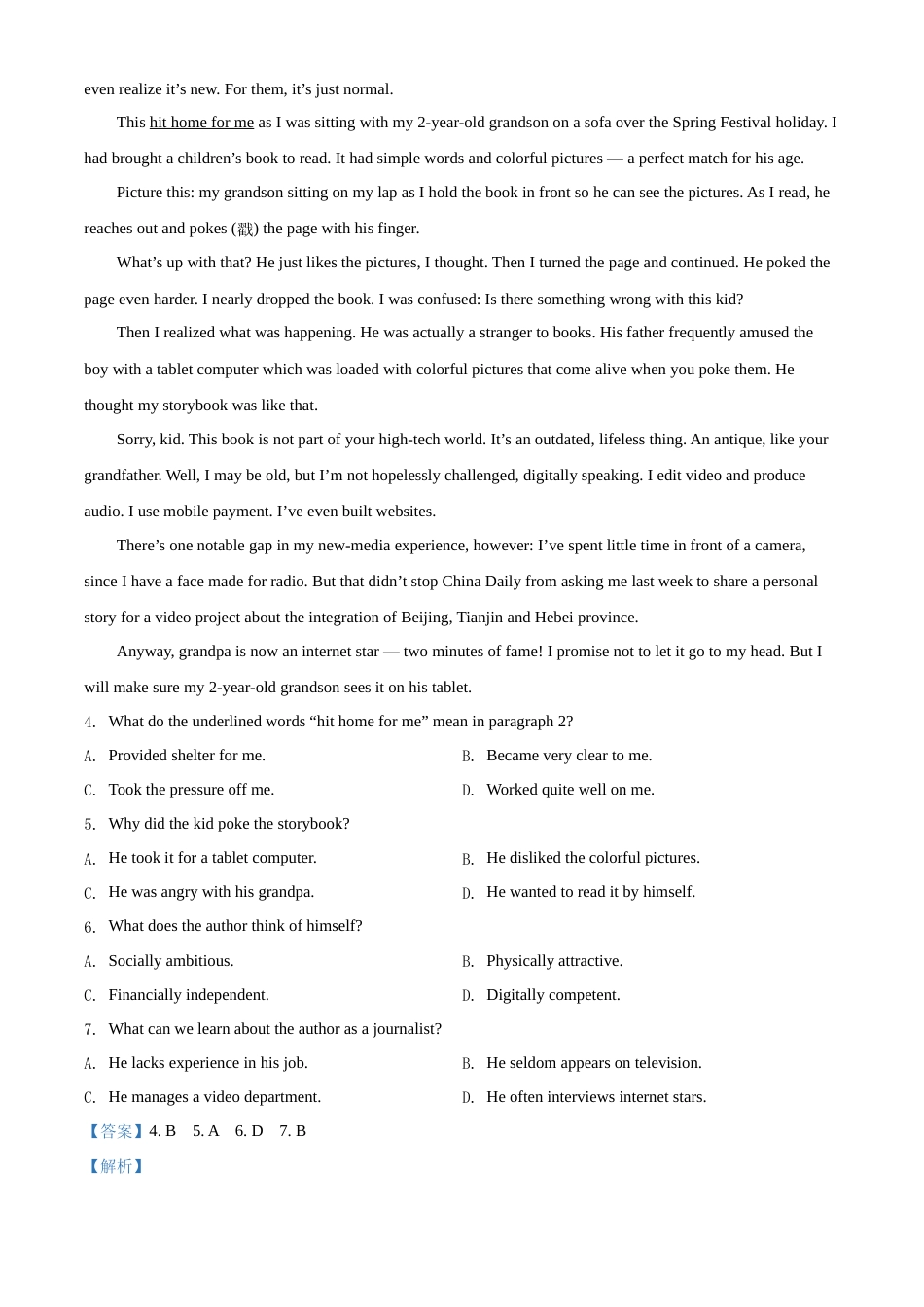 even realize it’s new. For them, it’s just normal.

This hit home for me as I was sitting with my 2-year-old grandson on a sofa over the Spring Festival holiday. I had brought a children’s book to read. It had simple words and colorful pictures — a perfect match for his age.

Picture this: my grandson sitting on my lap as I hold the book in front so he can see the pictures. As I read, he reaches out and pokes (戳) the page with his finger.

What’s up with that? He just likes the pictures, I thought. Then I turned the page and continued. He poked the page even harder. I nearly dropped the book. I was confused: Is there something wrong with this kid?

Then I realized what was happening. He was actually a stranger to books. His father frequently amused the boy with a tablet computer which was loaded with colorful pictures that come alive when you poke them. He thought my storybook was like that.

Sorry, kid. This book is not part of your high-tech world. It’s an outdated, lifeless thing. An antique, like your grandfather. Well, I may be old, but I’m not hopelessly challenged, digitally speaking. I edit video and produce audio. I use mobile payment. I’ve even built websites.

There’s one notable gap in my new-media experience, however: I’ve spent little time in front of a camera, since I have a face made for radio. But that didn’t stop China Daily from asking me last week to share a personal story for a video project about the integration of Beijing, Tianjin and Hebei province.

Anyway, grandpa is now an internet star — two minutes of fame! I promise not to let it go to my head. But I will make sure my 2-year-old grandson sees it on his tablet.

4. What do the underlined words “hit home for me” mean in paragraph 2?

A. Provided shelter for me.
B. Became very clear to me.
C. Took the pressure off me.
D. Worked quite well on me.

5. Why did the kid poke the storybook?

A. He took it for a tablet computer.
B. He disliked the colorful pictures.
C. He was angry with his grandpa.
D. He wanted to read it by himself.

6. What does the author think of himself?

A. Socially ambitious.
B. Physically attractive.
C. Financially independent.
D. Digitally competent.

7. What can we learn about the author as a journalist?

A. He lacks experience in his job.
B. He seldom appears on television.
C. He manages a video department.
D. He often interviews internet stars.

【答案】4. B 5. A 6. D 7. B

【解析】